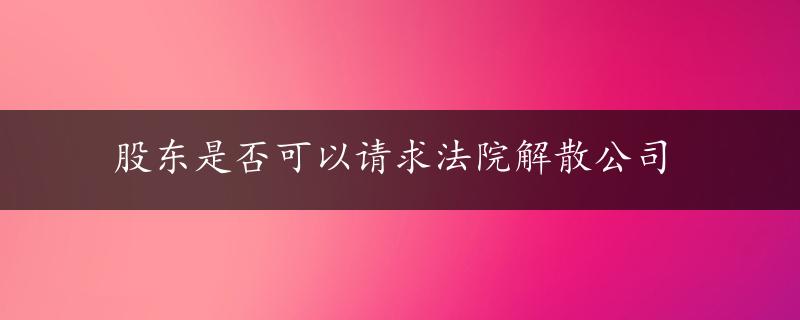 股东是否可以请求法院解散公司